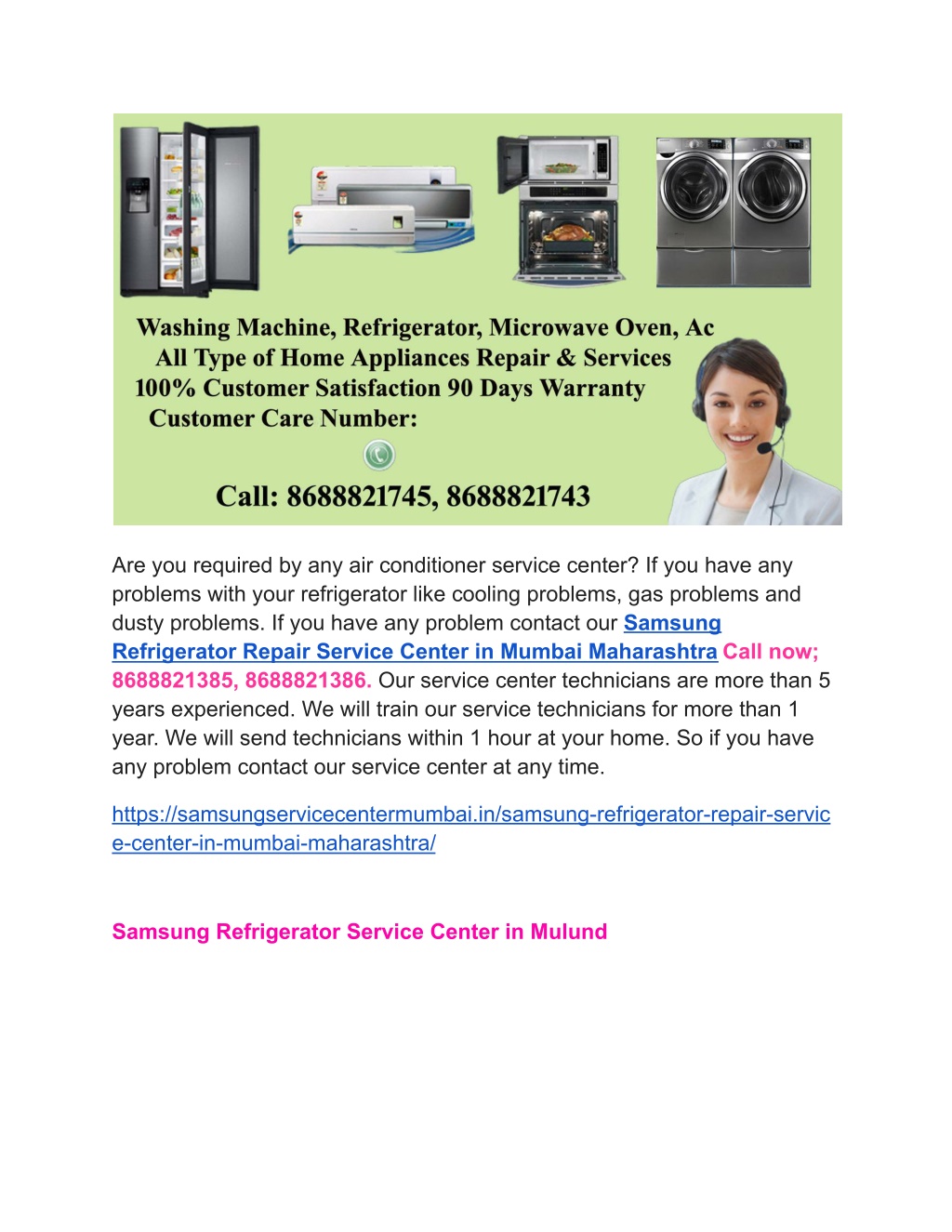 Washing Machine, Refrigerator, Microwave Oven, Ac
All Type of Home Appliances Repair & Services
100% Customer Satisfaction 90 Days Warranty
Customer Care Number:

Call: 8688821745, 8688821743

Are you required by any air conditioner service center? If you have any problems with your refrigerator like cooling problems, gas problems and dusty problems. If you have any problem contact our Samsung Refrigerator Repair Service Center in Mumbai Maharashtra Call now; 8688821385, 8688821386. Our service center technicians are more than 5 years experienced. We will train our service technicians for more than 1 year. We will send technicians within 1 hour at your home. So if you have any problem contact our service center at any time.

https://samsungservicecentermumbai.in/samsung-refrigerator-repair-service-center-in-mumbai-maharashtra/

Samsung Refrigerator Service Center in Mulund